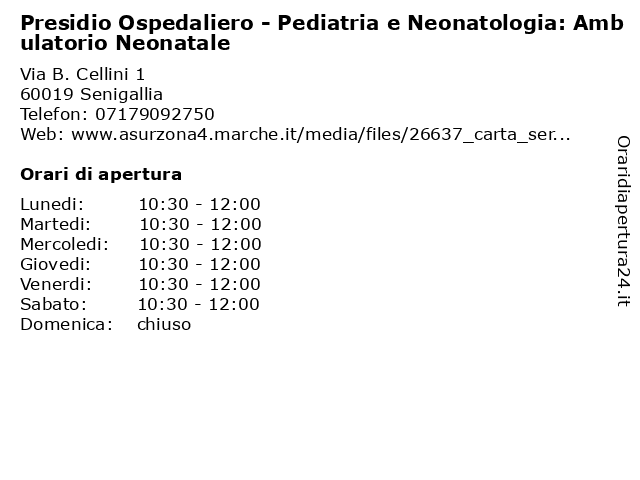 Presidio Ospedaliero - Pediatria e Neonatologia: Ambulatorio Neonatale

Via B. Cellini 1
60019 Senigallia
Telefon: 07179092750
Web: www.asurzona4.marche.it/media/files/26637_carta_ser...

Orari di apertura

| | |
|---|---|
| Lunedi: | 10:30 - 12:00 |
| Martedi: | 10:30 - 12:00 |
| Mercoledi: | 10:30 - 12:00 |
| Giovedi: | 10:30 - 12:00 |
| Venerdi: | 10:30 - 12:00 |
| Sabato: | 10:30 - 12:00 |
| Domenica: | chiuso |

Oraridiapertura24.it